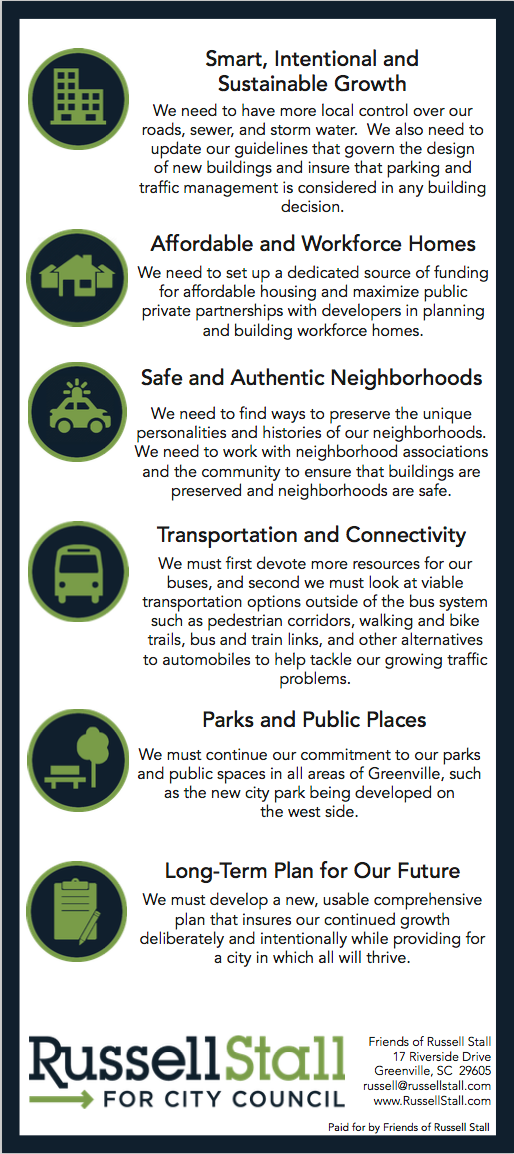 Smart, Intentional and Sustainable Growth

We need to have more local control over our roads, sewer, and storm water. We also need to update our guidelines that govern the design of new buildings and insure that parking and traffic management is considered in any building decision.

Affordable and Workforce Homes

We need to set up a dedicated source of funding for affordable housing and maximize public private partnerships with developers in planning and building workforce homes.

Safe and Authentic Neighborhoods

We need to find ways to preserve the unique personalities and histories of our neighborhoods. We need to work with neighborhood associations and the community to ensure that buildings are preserved and neighborhoods are safe.

Transportation and Connectivity

We must first devote more resources for our buses, and second we must look at viable transportation options outside of the bus system such as pedestrian corridors, walking and bike trails, bus and train links, and other alternatives to automobiles to help tackle our growing traffic problems.

Parks and Public Places

We must continue our commitment to our parks and public spaces in all areas of Greenville, such as the new city park being developed on the west side.

Long-Term Plan for Our Future

We must develop a new, usable comprehensive plan that insures our continued growth deliberately and intentionally while providing for a city in which all will thrive.

Russell Stall
FOR CITY COUNCIL

Friends of Russell Stall
17 Riverside Drive
Greenville, SC 29605
russell@russellstall.com
www.RussellStall.com

Paid for by Friends of Russell Stall